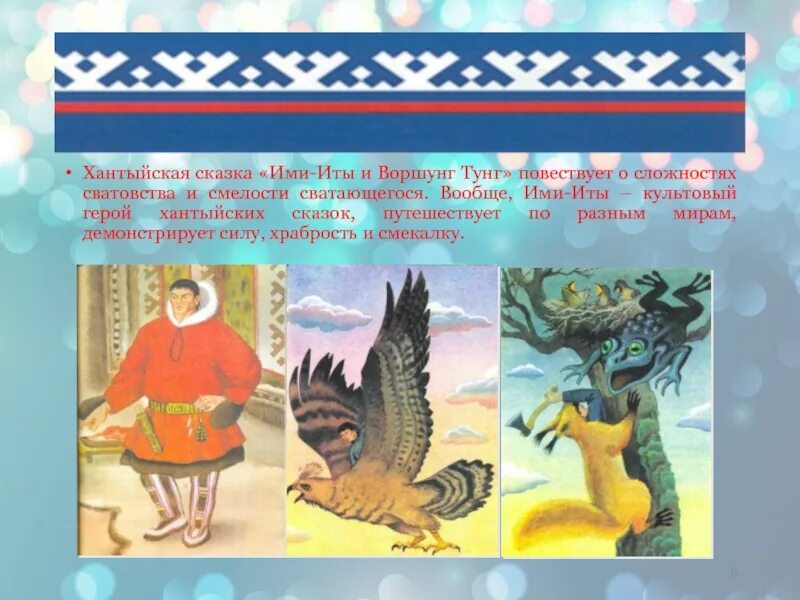 • Хантыйская сказка «Ими-Иты и Воршунг Тунг» повествует о сложностях сватовства и смелости сватающегося. Вообще, Ими-Иты – культовый герой хантыйских сказок, путешествует по разным мирам, демонстрирует силу, храбрость и смекалку.

6